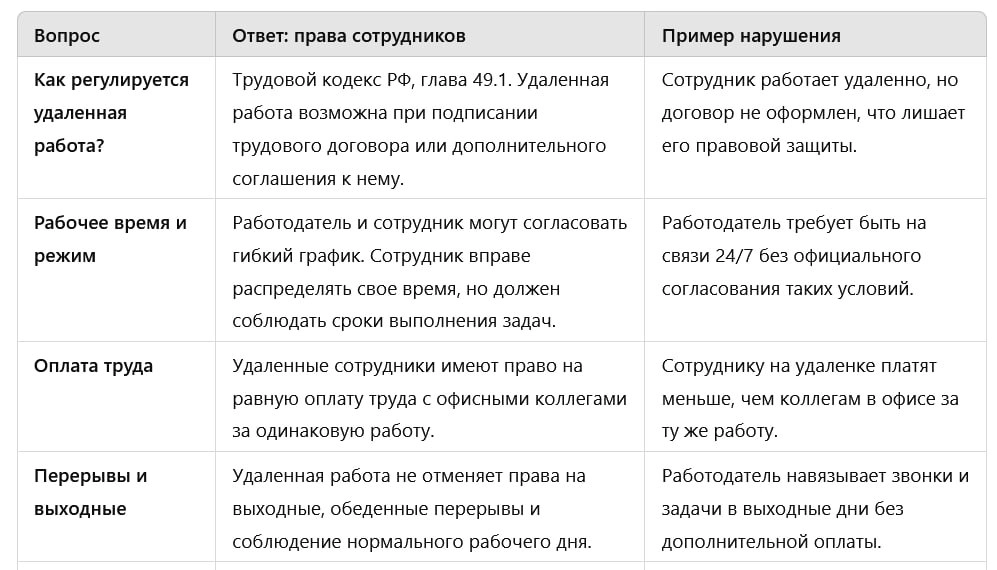 | Вопрос | Ответ: права сотрудников | Пример нарушения |
|---|---|---|
| Как регулируется удаленная работа? | Трудовой кодекс РФ, глава 49.1. Удаленная работа возможна при подписании трудового договора или дополнительного соглашения к нему. | Сотрудник работает удаленно, но договор не оформлен, что лишает его правовой защиты. |
| Рабочее время и режим | Работодатель и сотрудник могут согласовать гибкий график. Сотрудник вправе распределять свое время, но должен соблюдать сроки выполнения задач. | Работодатель требует быть на связи 24/7 без официального согласования таких условий. |
| Оплата труда | Удаленные сотрудники имеют право на равную оплату труда с офисными коллегами за одинаковую работу. | Сотруднику на удаленке платят меньше, чем коллегам в офисе за ту же работу. |
| Перерывы и выходные | Удаленная работа не отменяет права на выходные, обеденные перерывы и соблюдение нормального рабочего дня. | Работодатель навязывает звонки и задачи в выходные дни без дополнительной оплаты. |